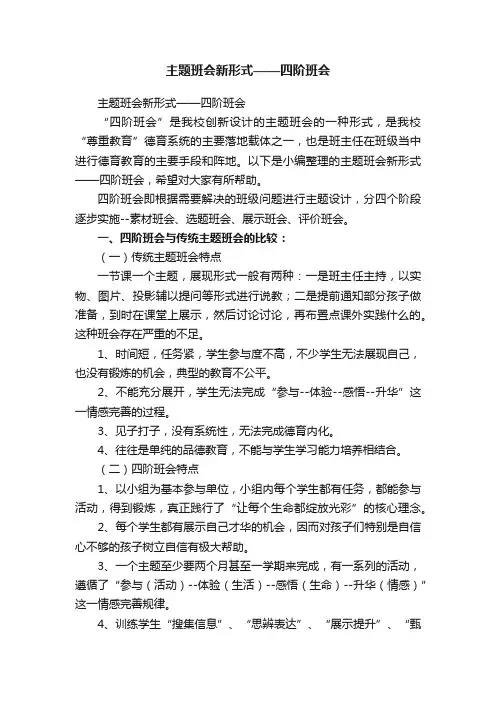 主题班会新形式——四阶班会

主题班会新形式——四阶班会

“四阶班会”是我校创新设计的主题班会的一种形式，是我校“尊重教育”德育系统的主要落地载体之一，也是班主任在班级当中进行德育教育的主要手段和阵地。以下是小编整理的主题班会新形式——四阶班会，希望对大家有所帮助。

四阶班会即根据需要解决的班级问题进行主题设计，分四个阶段逐步实施--素材班会、选题班会、展示班会、评价班会。

一、四阶班会与传统主题班会的比较：

（一）传统主题班会特点

一节课一个主题，展现形式一般有两种：一是班主任主持，以实物、图片、投影辅以提问等形式进行说教；二是提前通知部分孩子做准备，到时在课堂上展示，然后讨论讨论，再布置点课外实践什么的。这种班会存在严重的不足。

1、时间短，任务紧，学生参与度不高，不少学生无法展现自己，也没有锻炼的机会，典型的教育不公平。

2、不能充分展开，学生无法完成“参与--体验--感悟--升华”这一情感完善的过程。

3、见子打子，没有系统性，无法完成德育内化。

4、往往是单纯的品德教育，不能与学生学习能力培养相结合。

（二）四阶班会特点

1、以小组为基本参与单位，小组内每个学生都有任务，都能参与活动，得到锻炼，真正践行了“让每个生命都绽放光彩”的核心理念。

2、每个学生都有展示自己才华的机会，因而对孩子们特别是自信心不够的孩子树立自信有极大帮助。

3、一个主题至少要两个月甚至一学期来完成，有一系列的活动，遵循了“参与（活动）--体验（生活）--感悟（生命）--升华（情感）”这一情感完善规律。

4、训练学生“搜集信息”、“思辨表达”、“展示提升”、“甄